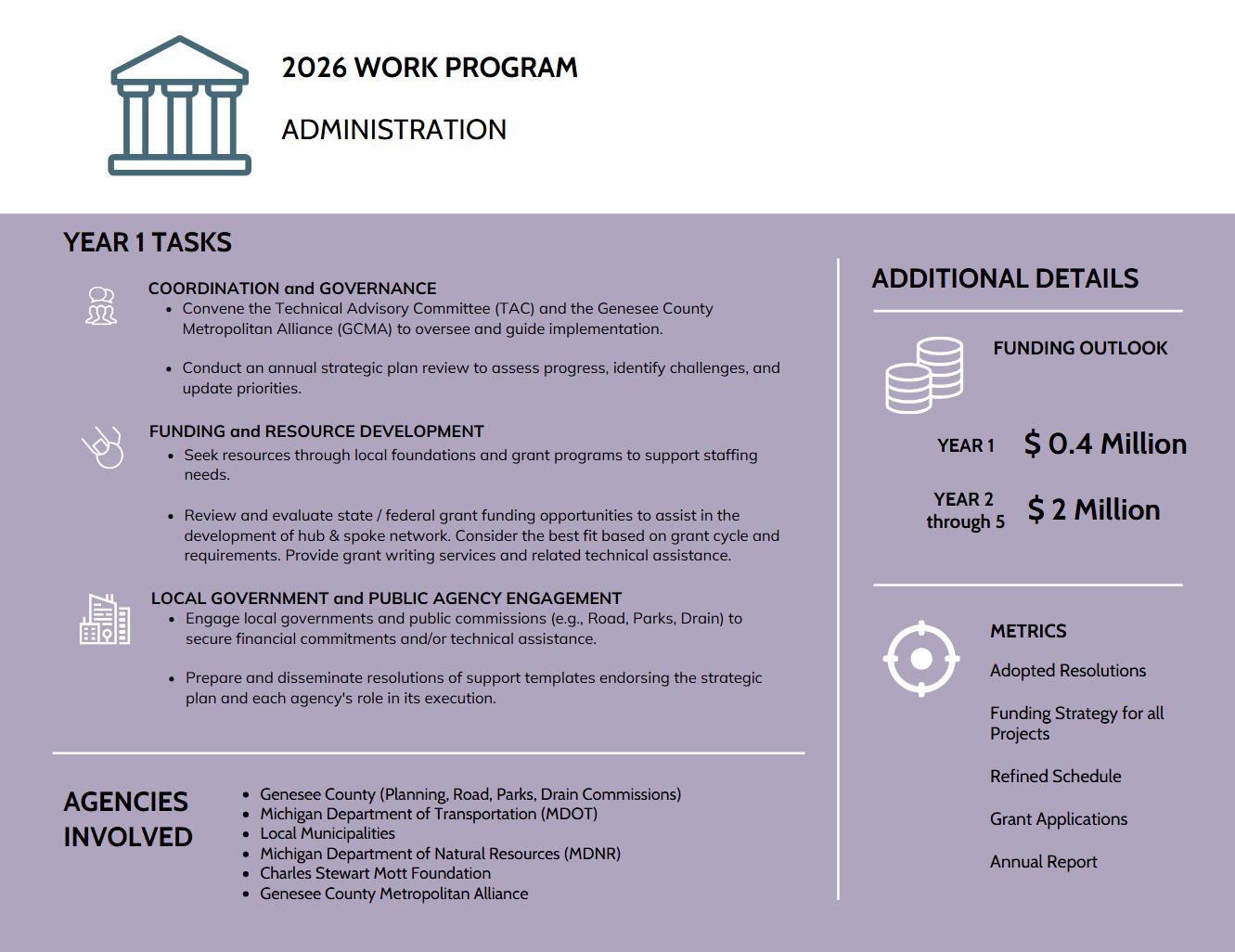 2026 WORK PROGRAM

ADMINISTRATION

YEAR 1 TASKS

COORDINATION and GOVERNANCE

- Convene the Technical Advisory Committee (TAC) and the Genesee County Metropolitan Alliance (GCMA) to oversee and guide implementation.
- Conduct an annual strategic plan review to assess progress, identify challenges, and update priorities.

FUNDING and RESOURCE DEVELOPMENT

- Seek resources through local foundations and grant programs to support staffing needs.
- Review and evaluate state / federal grant funding opportunities to assist in the development of hub & spoke network. Consider the best fit based on grant cycle and requirements. Provide grant writing services and related technical assistance.

LOCAL GOVERNMENT and PUBLIC AGENCY ENGAGEMENT

- Engage local governments and public commissions (e.g., Road, Parks, Drain) to secure financial commitments and/or technical assistance.
- Prepare and disseminate resolutions of support templates endorsing the strategic plan and each agency's role in its execution.

AGENCIES INVOLVED

- Genesee County (Planning, Road, Parks, Drain Commissions)
- Michigan Department of Transportation (MDOT)
- Local Municipalities
- Michigan Department of Natural Resources (MDNR)
- Charles Stewart Mott Foundation
- Genesee County Metropolitan Alliance

ADDITIONAL DETAILS

FUNDING OUTLOOK

YEAR 1 $ 0.4 Million

YEAR 2 through 5 $ 2 Million

METRICS

Adopted Resolutions

Funding Strategy for all Projects

Refined Schedule

Grant Applications

Annual Report